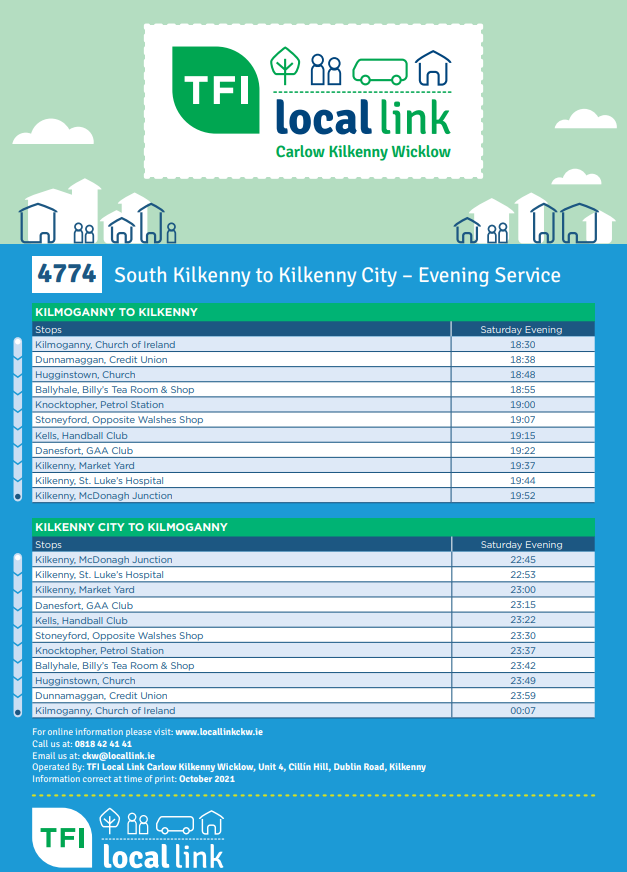 TFI local link
Carlow Kilkenny Wicklow

4774 South Kilkenny to Kilkenny City – Evening Service

KILMOGANNY TO KILKENNY

| Stops | Saturday Evening |
|---|---|
| Kilmoganny, Church of Ireland | 18:30 |
| Dunnamaggan, Credit Union | 18:38 |
| Hugginstown, Church | 18:48 |
| Ballyhale, Billy's Tea Room & Shop | 18:55 |
| Knocktopher, Petrol Station | 19:00 |
| Stoneyford, Opposite Walshes Shop | 19:07 |
| Kells, Handball Club | 19:15 |
| Danesfort, GAA Club | 19:22 |
| Kilkenny, Market Yard | 19:37 |
| Kilkenny, St. Luke's Hospital | 19:44 |
| Kilkenny, McDonagh Junction | 19:52 |

KILKENNY CITY TO KILMOGANNY

| Stops | Saturday Evening |
|---|---|
| Kilkenny, McDonagh Junction | 22:45 |
| Kilkenny, St. Luke's Hospital | 22:53 |
| Kilkenny, Market Yard | 23:00 |
| Danesfort, GAA Club | 23:15 |
| Kells, Handball Club | 23:22 |
| Stoneyford, Opposite Walshes Shop | 23:30 |
| Knocktopher, Petrol Station | 23:37 |
| Ballyhale, Billy's Tea Room & Shop | 23:42 |
| Hugginstown, Church | 23:49 |
| Dunnamaggan, Credit Union | 23:59 |
| Kilmoganny, Church of Ireland | 00:07 |

For online information please visit: www.locallinkckw.ie
Call us at: 0818 42 41 41
Email us at: ckw@locallink.ie
Operated By: TFI Local Link Carlow Kilkenny Wicklow, Unit 4, Cillín Hill, Dublin Road, Kilkenny
Information correct at time of print: October 2021

TFI local link